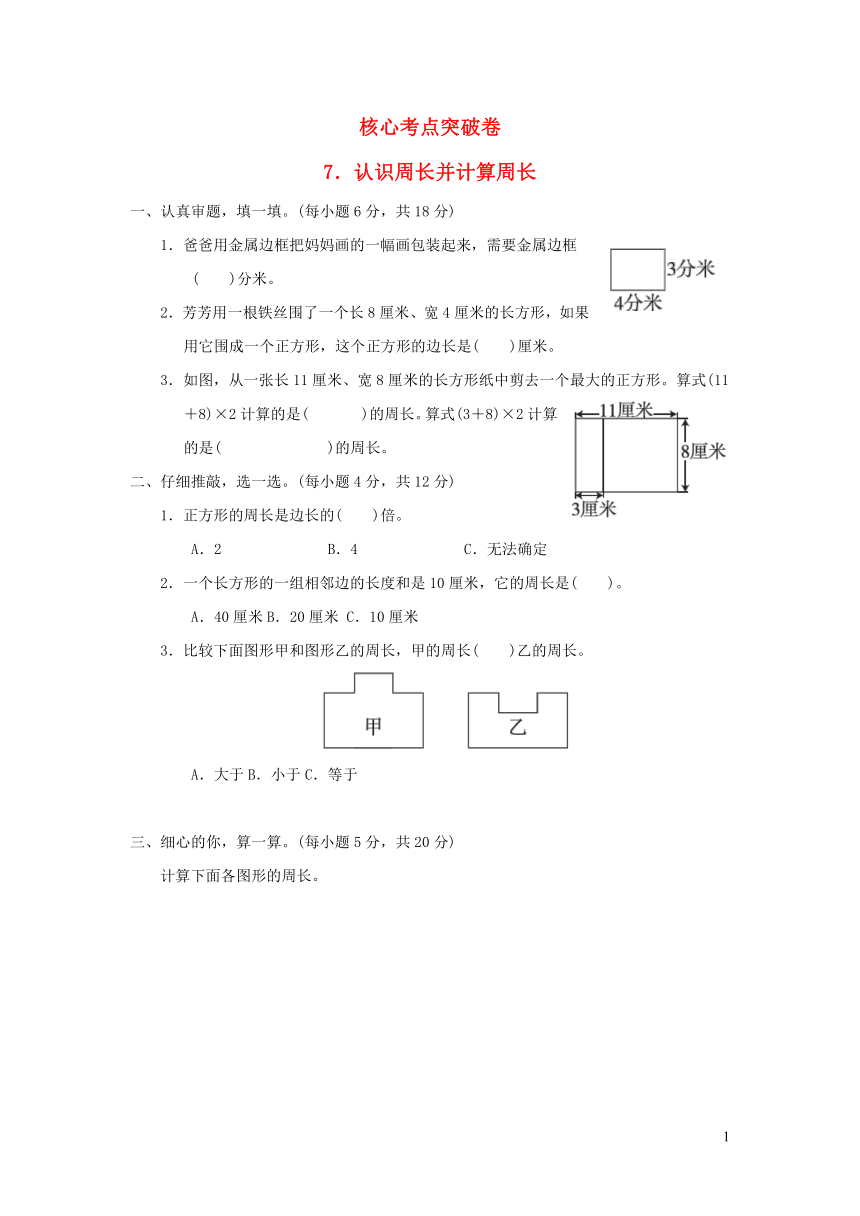 核心考点突破卷

7．认识周长并计算周长

一、认真审题，填一填。(每小题 6 分，共 18 分)

1．爸爸用金属边框把妈妈画的一幅画包装起来，需要金属边框(　　)分米。

3分米

4分米

2．芳芳用一根铁丝围了一个长 8 厘米、宽 4 厘米的长方形，如果用它围成一个正方形，这个正方形的边长是(　　)厘米。

3．如图，从一张长 11 厘米、宽 8 厘米的长方形纸中剪去一个最大的正方形。算式(11＋8)×2 计算的是(　　　)的周长。算式(3＋8)×2 计算的是(　　　　　　)的周长。

11厘米

8厘米

3厘米

二、仔细推敲，选一选。(每小题 4 分，共 12 分)

1．正方形的周长是边长的(　　)倍。

A．2　　　　B．4　　　　C．无法确定

2．一个长方形的一组相邻边的长度和是 10 厘米，它的周长是(　　)。

A．40 厘米 B．20 厘米 C．10 厘米

3．比较下面图形甲和图形乙的周长，甲的周长(　　)乙的周长。

甲

乙

A．大于 B．小于 C．等于

三、细心的你，算一算。(每小题 5 分，共 20 分)

计算下面各图形的周长。

1